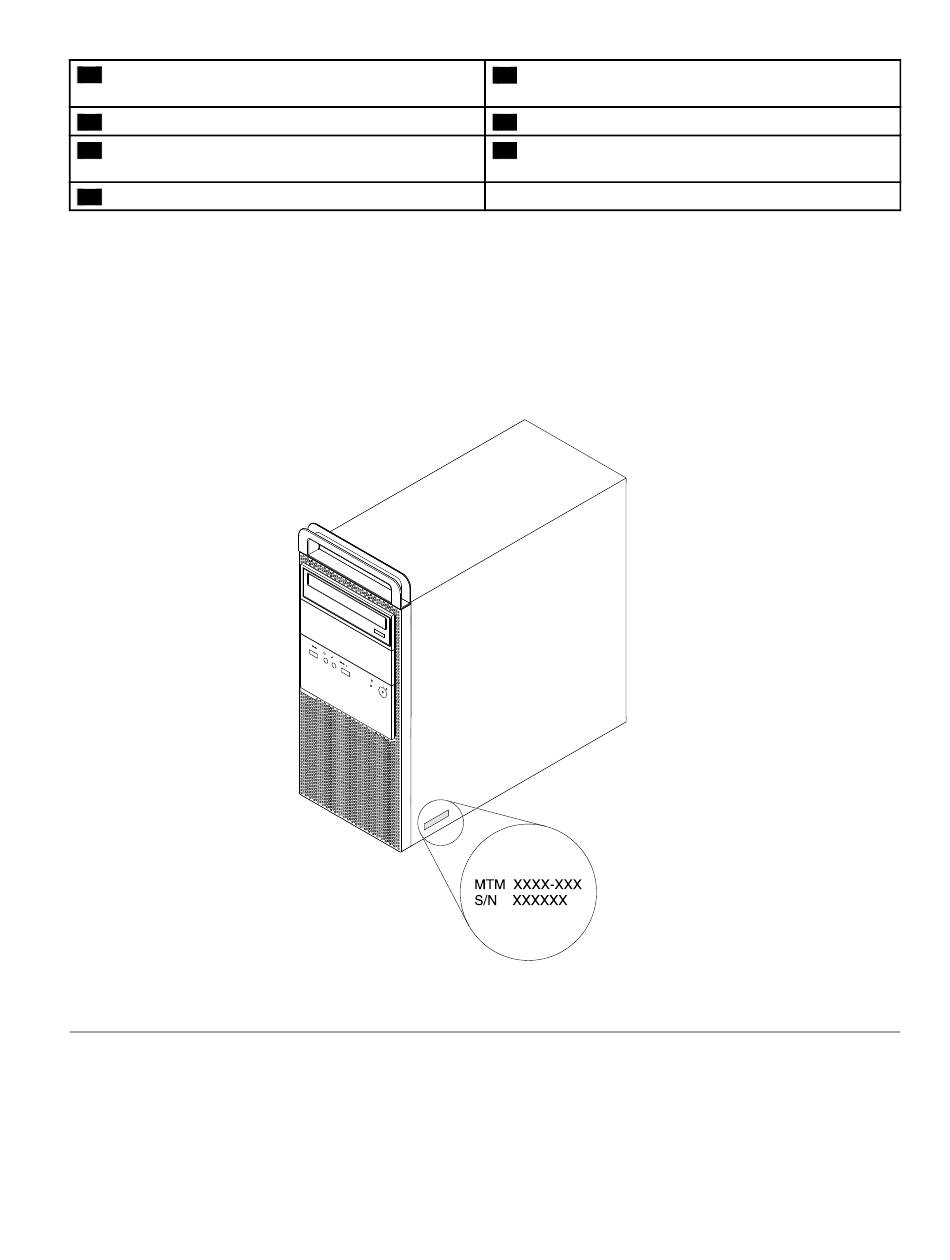 MTM XXXX-XXX
S/N XXXXXX